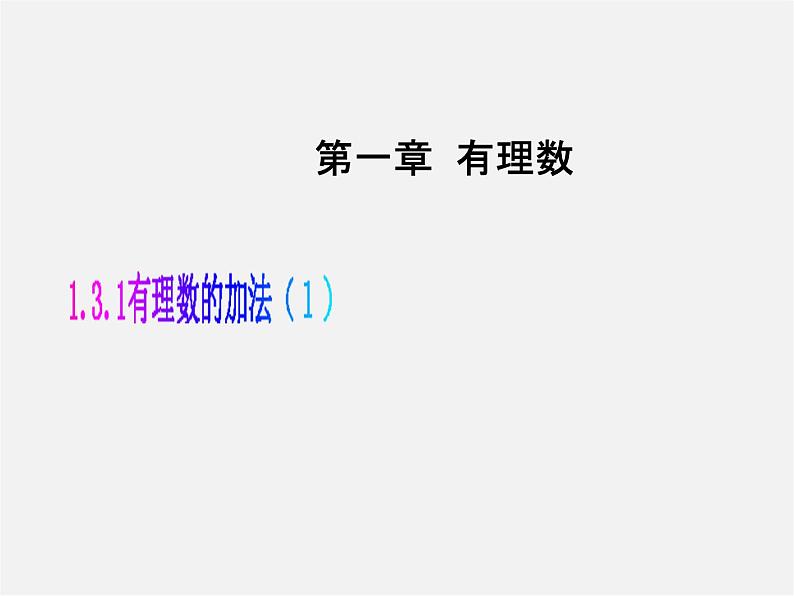 第一章 有理数

1.3.1有理数的加法（1）